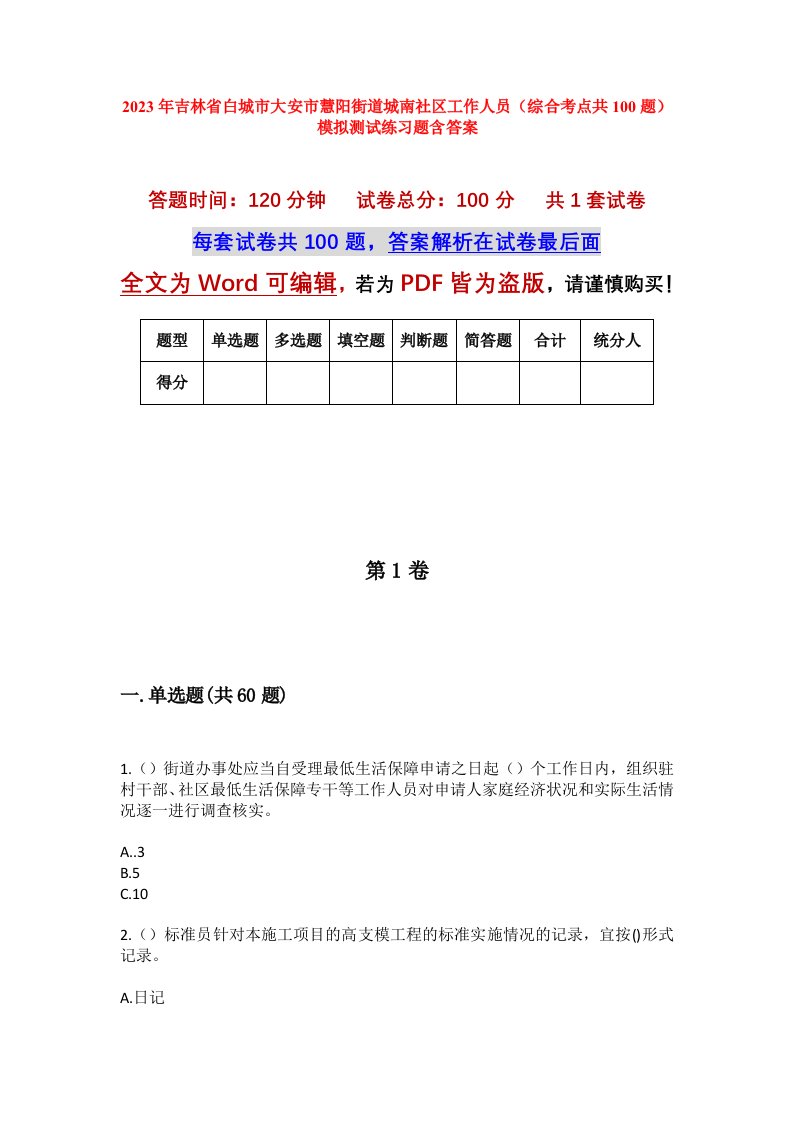 2023年吉林省白城市大安市慧阳街道城南社区工作人员（综合考点共100题）模拟测试练习题含答案

答题时间：120分钟　试卷总分：100分　共1套试卷

每套试卷共100题，答案解析在试卷最后面

全文为Word可编辑，若为PDF皆为盗版，请谨慎购买！

| 题型 | 单选题 | 多选题 | 填空题 | 判断题 | 简答题 | 合计 | 统分人 |
|---|---|---|---|---|---|---|---|
| 得分 | | | | | | | |

第1卷

一.单选题(共60题)

1.（）街道办事处应当自受理最低生活保障申请之日起（）个工作日内，组织驻村干部、社区最低生活保障专干等工作人员对申请人家庭经济状况和实际生活情况逐一进行调查核实。

A..3
B.5
C.10

2.（）标准员针对本施工项目的高支模工程的标准实施情况的记录，宜按()形式记录。

A.日记